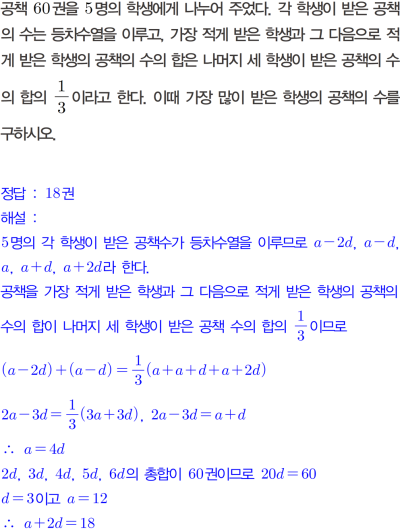 공책 60권을 5명의 학생에게 나누어 주었다. 각 학생이 받은 공책의 수는 등차수열을 이루고, 가장 적게 받은 학생과 그 다음으로 적게 받은 학생의 공책의 수의 합은 나머지 세 학생이 받은 공책의 수의 합의 $\frac{1}{3}$이라고 한다. 이때 가장 많이 받은 학생의 공책의 수를 구하시오.

정답 : 18권
해설 :
5명의 각 학생이 받은 공책수가 등차수열을 이루므로 $a-2d$, $a-d$, $a$, $a+d$, $a+2d$라 한다.
공책을 가장 적게 받은 학생과 그 다음으로 적게 받은 학생의 공책의 수의 합이 나머지 세 학생이 받은 공책 수의 합의 $\frac{1}{3}$이므로
$(a-2d)+(a-d)=\frac{1}{3}(a+a+d+a+2d)$
$2a-3d=\frac{1}{3}(3a+3d)$, $2a-3d=a+d$
$\therefore a=4d$
$2d$, $3d$, $4d$, $5d$, $6d$의 총합이 60권이므로 $20d=60$
$d=3$이고 $a=12$
$\therefore a+2d=18$